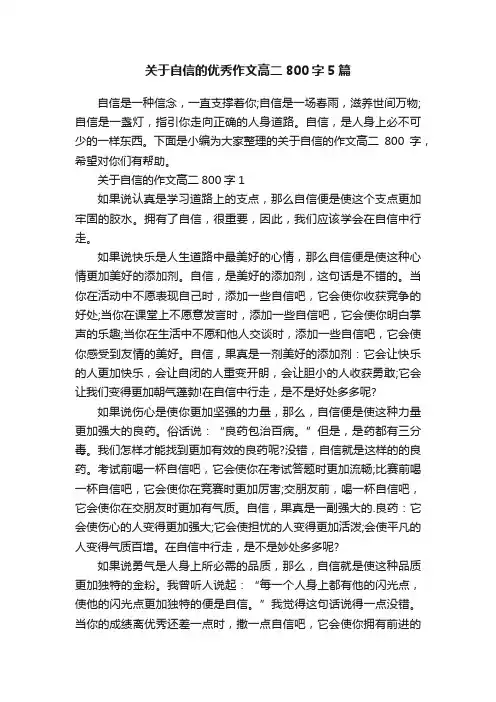 关于自信的优秀作文高二 800 字 5 篇

自信是一种信念，一直支撑着你;自信是一场春雨，滋养世间万物;自信是一盏灯，指引你走向正确的人身道路。自信，是人身上必不可少的一样东西。下面是小编为大家整理的关于自信的作文高二 800 字，希望对你们有帮助。

关于自信的作文高二 800 字 1

如果说认真是学习道路上的支点，那么自信便是使这个支点更加牢固的胶水。拥有了自信，很重要，因此，我们应该学会在自信中行走。

如果说快乐是人生道路中最美好的心情，那么自信便是使这种心情更加美好的添加剂。自信，是美好的添加剂，这句话是不错的。当你在活动中不愿表现自己时，添加一些自信吧，它会使你收获竞争的好处;当你在课堂上不愿意发言时，添加一些自信吧，它会使你明白掌声的乐趣;当你在生活中不愿和他人交谈时，添加一些自信吧，它会使你感受到友情的美好。自信，果真是一剂美好的添加剂：它会让快乐的人更加快乐，会让自闭的人重变开朗，会让胆小的人收获勇敢;它会让我们变得更加朝气蓬勃!在自信中行走，是不是好处多多呢?

如果说伤心是使你更加坚强的力量，那么，自信便是使这种力量更加强大的良药。俗话说：“良药包治百病。”但是，是药都有三分毒。我们怎样才能找到更加有效的良药呢?没错，自信就是这样的的良药。考试前喝一杯自信吧，它会使你在考试答题时更加流畅;比赛前喝一杯自信吧，它会使你在竞赛时更加厉害;交朋友前，喝一杯自信吧，它会使你在交朋友时更加有气质。自信，果真是一副强大的.良药：它会使伤心的人变得更加强大;它会使担忧的人变得更加活泼;会使平凡的人变得气质百增。在自信中行走，是不是妙处多多呢?

如果说勇气是人身上所必需的品质，那么，自信就是使这种品质更加独特的金粉。我曾听人说起：“每一个人身上都有他的闪光点，使他的闪光点更加独特的便是自信。”我觉得这句话说得一点没错。当你的成绩离优秀还差一点时，撒一点自信吧，它会使你拥有前进的